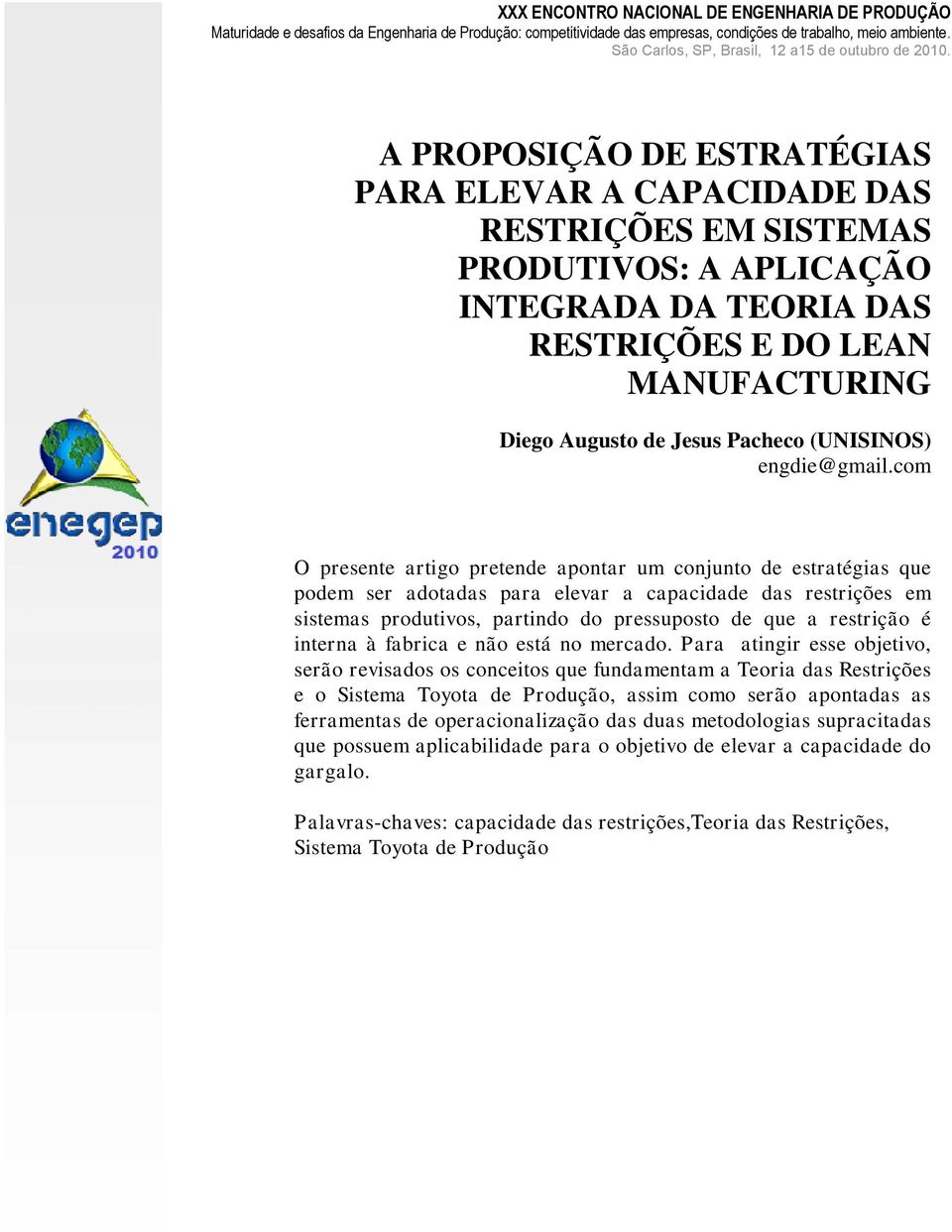 XXX ENCONTRO NACIONAL DE ENGENHARIA DE PRODUÇÃO
Maturidade e desafios da Engenharia de Produção: competitividade das empresas, condições de trabalho, meio ambiente.
São Carlos, SP, Brasil, 12 a15 de outubro de 2010.

A PROPOSIÇÃO DE ESTRATÉGIAS PARA ELEVAR A CAPACIDADE DAS RESTRIÇÕES EM SISTEMAS PRODUTIVOS: A APLICAÇÃO INTEGRADA DA TEORIA DAS RESTRIÇÕES E DO LEAN MANUFACTURING

Diego Augusto de Jesus Pacheco (UNISINOS)
engdie@gmail.com

enegep
2010

O presente artigo pretende apontar um conjunto de estratégias que podem ser adotadas para elevar a capacidade das restrições em sistemas produtivos, partindo do pressuposto de que a restrição é interna à fabrica e não está no mercado. Para atingir esse objetivo, serão revisados os conceitos que fundamentam a Teoria das Restrições e o Sistema Toyota de Produção, assim como serão apontadas as ferramentas de operacionalização das duas metodologias supracitadas que possuem aplicabilidade para o objetivo de elevar a capacidade do gargalo.

Palavras-chaves: capacidade das restrições,Teoria das Restrições, Sistema Toyota de Produção